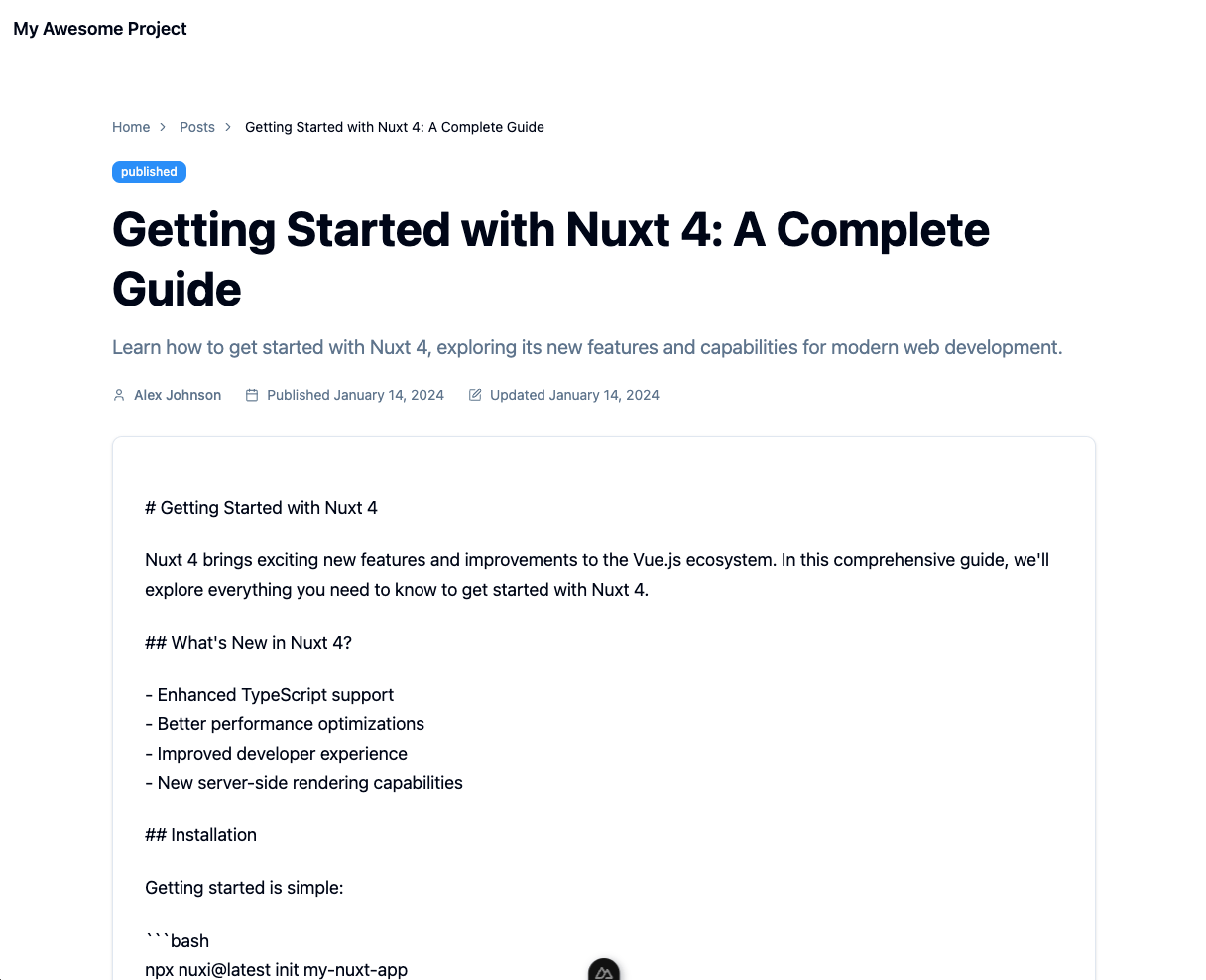 My Awesome Project

Home > Posts > Getting Started with Nuxt 4: A Complete Guide

published

Getting Started with Nuxt 4: A Complete Guide

Learn how to get started with Nuxt 4, exploring its new features and capabilities for modern web development.

Alex Johnson Published January 14, 2024 Updated January 14, 2024

# Getting Started with Nuxt 4

Nuxt 4 brings exciting new features and improvements to the Vue.js ecosystem. In this comprehensive guide, we'll explore everything you need to know to get started with Nuxt 4.

## What's New in Nuxt 4?

- Enhanced TypeScript support
- Better performance optimizations
- Improved developer experience
- New server-side rendering capabilities

## Installation

Getting started is simple:

```bash
npx nuxi@latest init my-nuxt-app